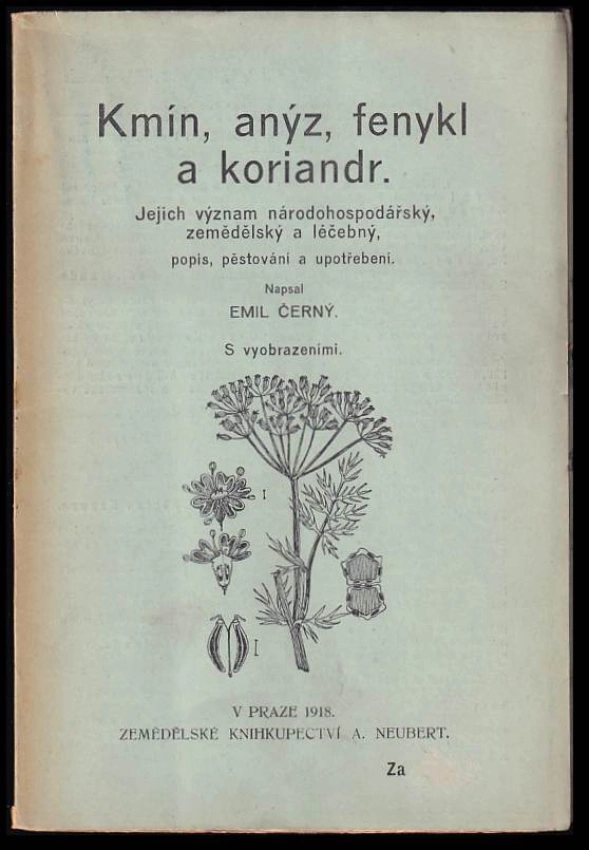 Kmín, anýz, fenykl a koriandr.

Jejich význam národohospodářský, zemědělský a léčebný, popis, pěstování a upotřebení.

Napsal
EMIL ČERNÝ.

S vyobrazeními.

I

I

V PRAZE 1918.
ZEMĚDĚLSKÉ KNIHKUPECTVÍ A. NEUBERT.

Za